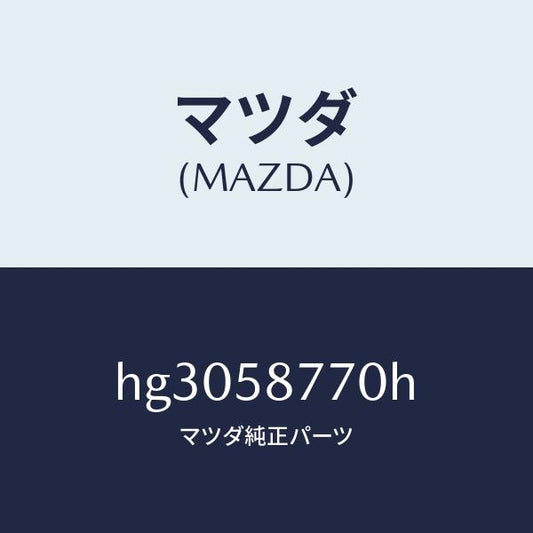 マツダ
(MAZDA)

hg3058770h
マツダ純正パーツ